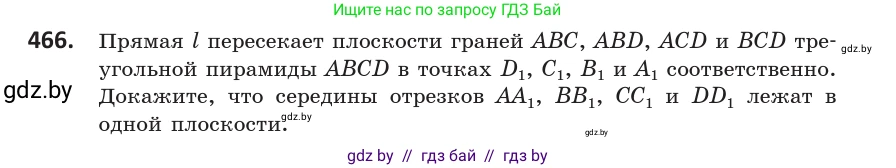 Ищите нас по запросу ГДЗ Бай

466. Прямая $l$ пересекает плоскости граней $ABC$, $ABD$, $ACD$ и $BCD$ треугольной пирамиды $ABCD$ в точках $D_1$, $C_1$, $B_1$ и $A_1$ соответственно. Докажите, что середины отрезков $AA_1$, $BB_1$, $CC_1$ и $DD_1$ лежат в одной плоскости.

gdz.by

gdz.by

gdz.by

gdz.by

gdz by // гдз бай // гдз by